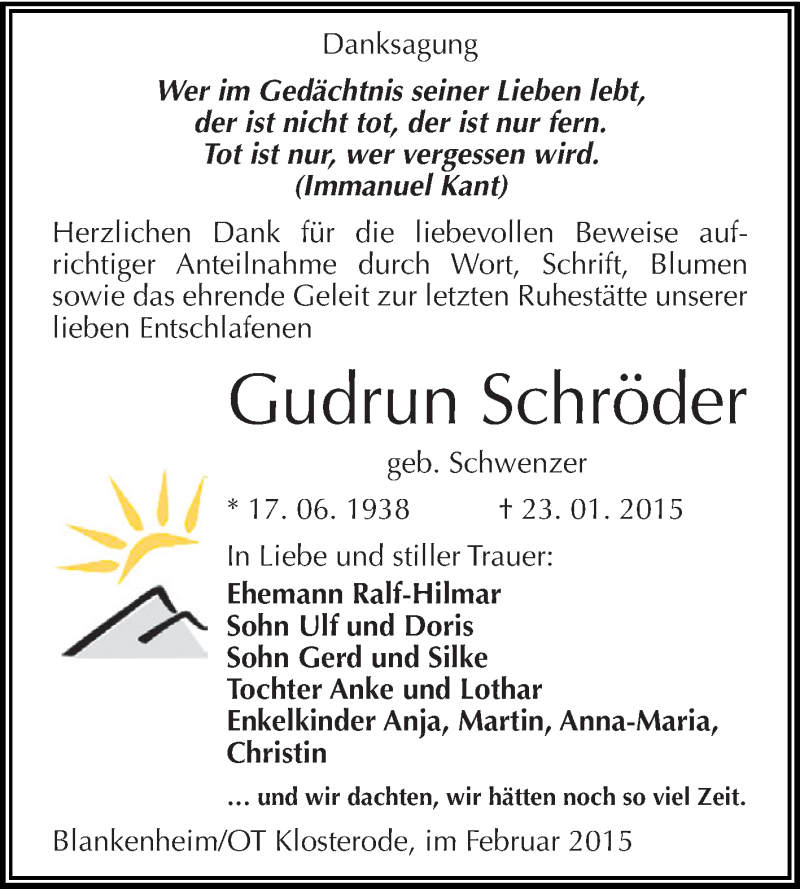 Danksagung

Wer im Gedächtnis seiner Lieben lebt, der ist nicht tot, der ist nur fern. Tot ist nur, wer vergessen wird. (Immanuel Kant)

Herzlichen Dank für die liebevollen Beweise aufrichtiger Anteilnahme durch Wort, Schrift, Blumen sowie das ehrende Geleit zur letzten Ruhestätte unserer lieben Entschlafenen

Gudrun Schröder

geb. Schwenzer

* 17. 06. 1938 † 23. 01. 2015

In Liebe und stiller Trauer:

Ehemann Ralf-Hilmar
Sohn Ulf und Doris
Sohn Gerd und Silke
Tochter Anke und Lothar
Enkelkinder Anja, Martin, Anna-Maria, Christin

... und wir dachten, wir hätten noch so viel Zeit.

Blankenheim/OT Klosterode, im Februar 2015